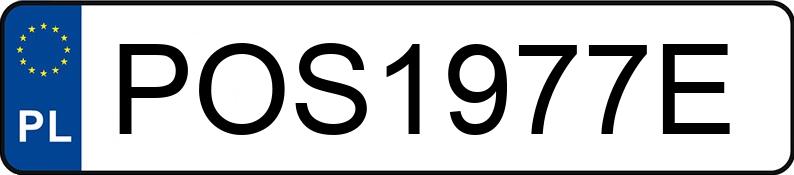 PL
POS1977E